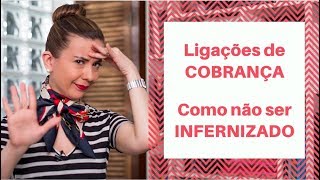 Ligações de COBRANÇA

Como não ser INFERNIZADO